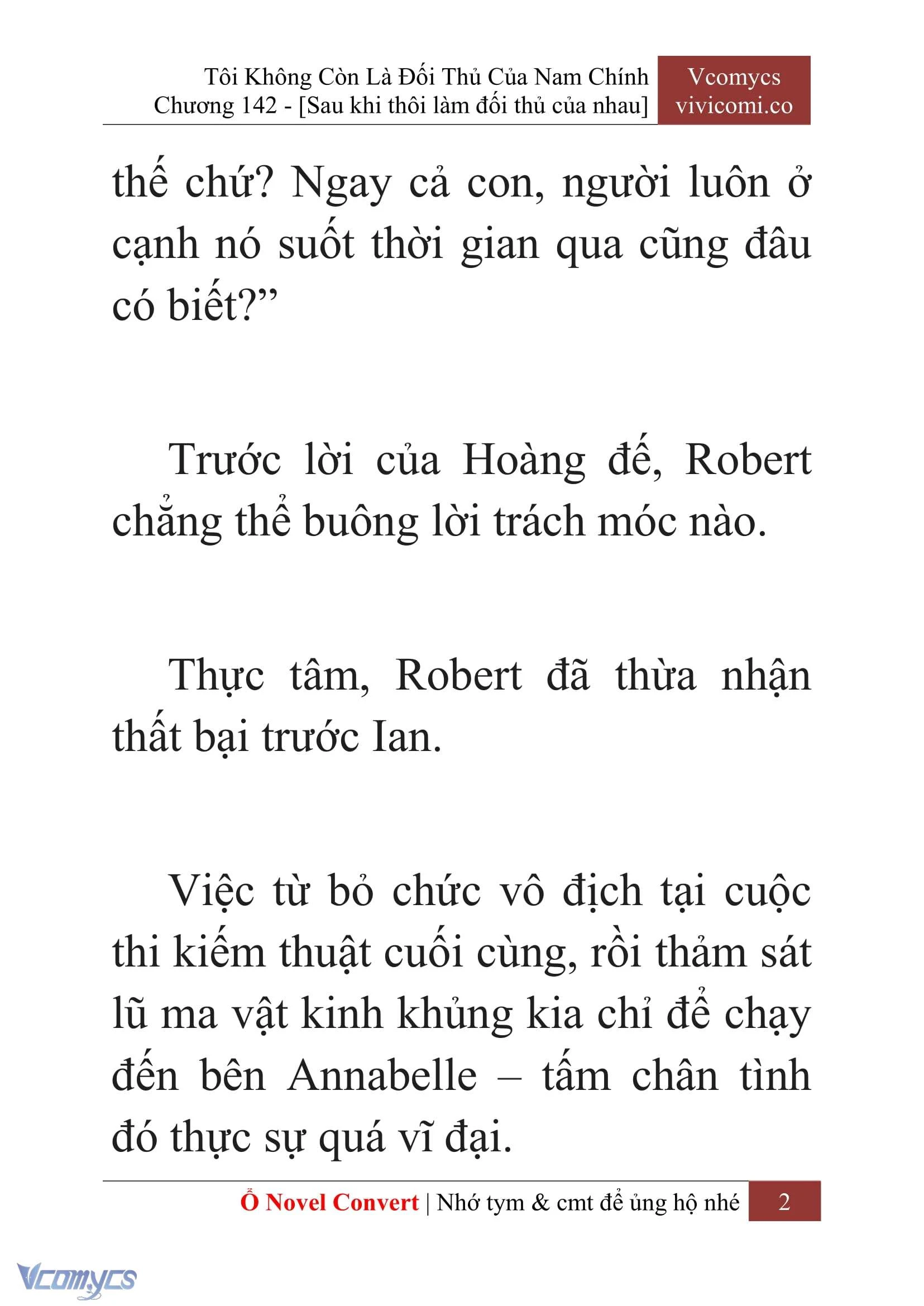 Tôi Không Còn Là Đối Thủ Của Nam Chính
Chương 142 - [Sau khi thôi làm đối thủ của nhau]

Vcomycs
vivicomi.co

thế chứ? Ngay cả con, người luôn ở cạnh nó suốt thời gian qua cũng đâu có biết?”

Trước lời của Hoàng đế, Robert chẳng thể buông lời trách móc nào.

Thực tâm, Robert đã thừa nhận thất bại trước Ian.

Việc từ bỏ chức vô địch tại cuộc thi kiếm thuật cuối cùng, rồi thảm sát lũ ma vật kinh khủng kia chỉ để chạy đến bên Annabelle – tấm chân tình đó thực sự quá vĩ đại.

Ổ Novel Convert | Nhớ tym & cmt để ủng hộ nhé 2

Vcomycs